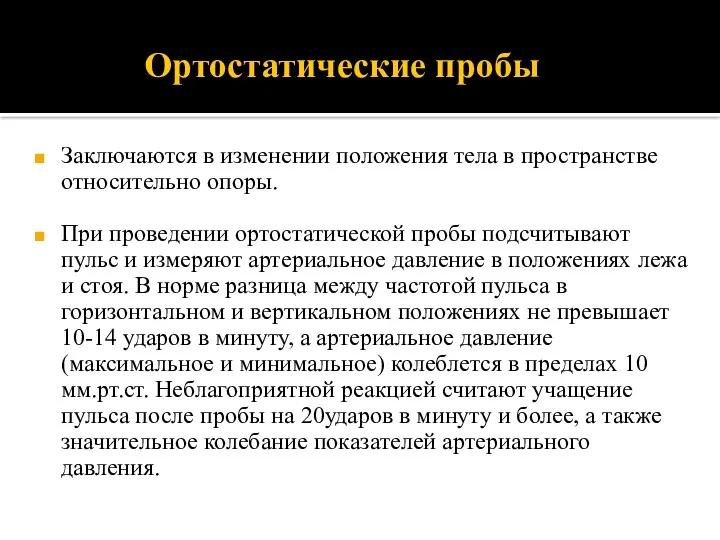 Ортостатические пробы

Заключаются в изменении положения тела в пространстве относительно опоры.

При проведении ортостатической пробы подсчитывают пульс и измеряют артериальное давление в положениях лежа и стоя. В норме разница между частотой пульса в горизонтальном и вертикальном положениях не превышает 10-14 ударов в минуту, а артериальное давление (максимальное и минимальное) колеблется в пределах 10 мм.рт.ст. Неблагоприятной реакцией считают учащение пульса после пробы на 20ударов в минуту и более, а также значительное колебание показателей артериального давления.